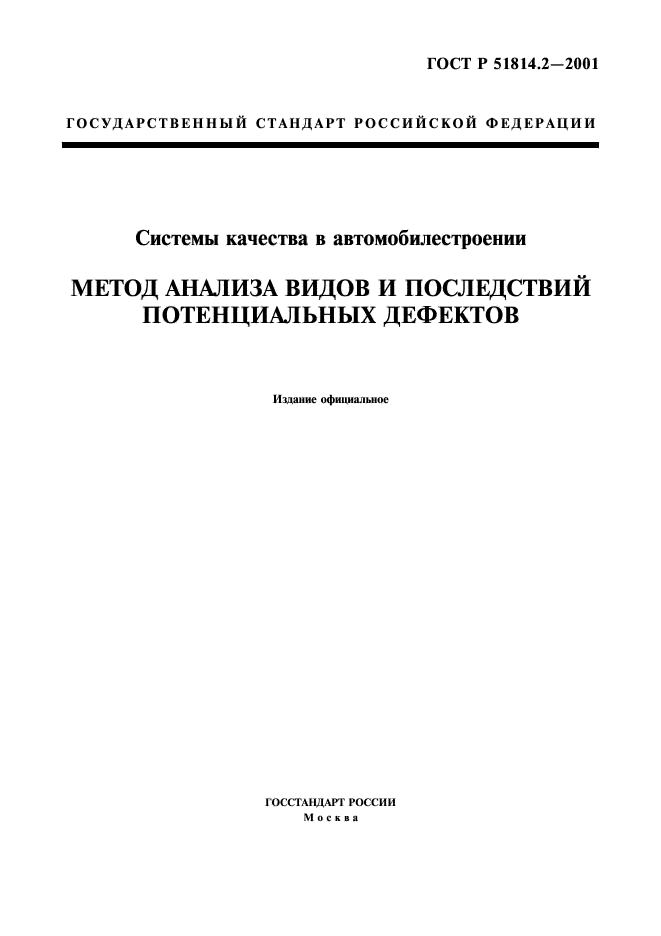 ГОСТ Р 51814.2—2001

ГОСУДАРСТВЕННЫЙ СТАНДАРТ РОССИЙСКОЙ ФЕДЕРАЦИИ

Системы качества в автомобилестроении

МЕТОД АНАЛИЗА ВИДОВ И ПОСЛЕДСТВИЙ ПОТЕНЦИАЛЬНЫХ ДЕФЕКТОВ

Издание официальное

ГОССТАНДАРТ РОССИИ
Москва